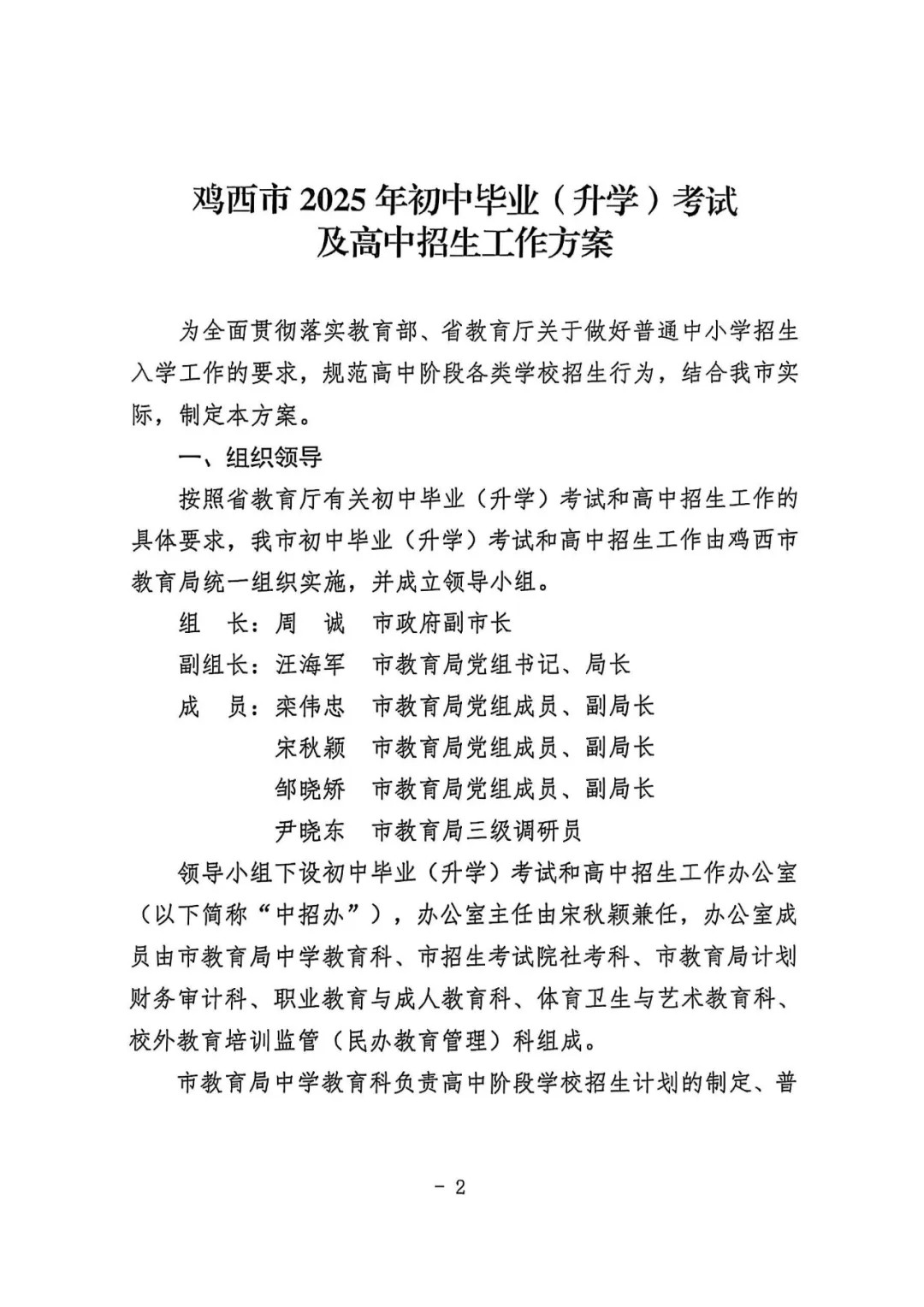 鸡西市 2025 年初中毕业（升学）考试
及高中招生工作方案

为全面贯彻落实教育部、省教育厅关于做好普通中小学招生入学工作的要求，规范高中阶段各类学校招生行为，结合我市实际，制定本方案。

一、组织领导

按照省教育厅有关初中毕业（升学）考试和高中招生工作的具体要求，我市初中毕业（升学）考试和高中招生工作由鸡西市教育局统一组织实施，并成立领导小组。

组　长：周　诚　市政府副市长

副组长：汪海军　市教育局党组书记、局长

成　员：栾伟忠　市教育局党组成员、副局长

宋秋颖　市教育局党组成员、副局长

邹晓娇　市教育局党组成员、副局长

尹晓东　市教育局三级调研员

领导小组下设初中毕业（升学）考试和高中招生工作办公室（以下简称“中招办”），办公室主任由宋秋颖兼任，办公室成员由市教育局中学教育科、市招生考试院社考科、市教育局计划财务审计科、职业教育与成人教育科、体育卫生与艺术教育科、校外教育培训监管（民办教育管理）科组成。

市教育局中学教育科负责高中阶段学校招生计划的制定、普

- 2